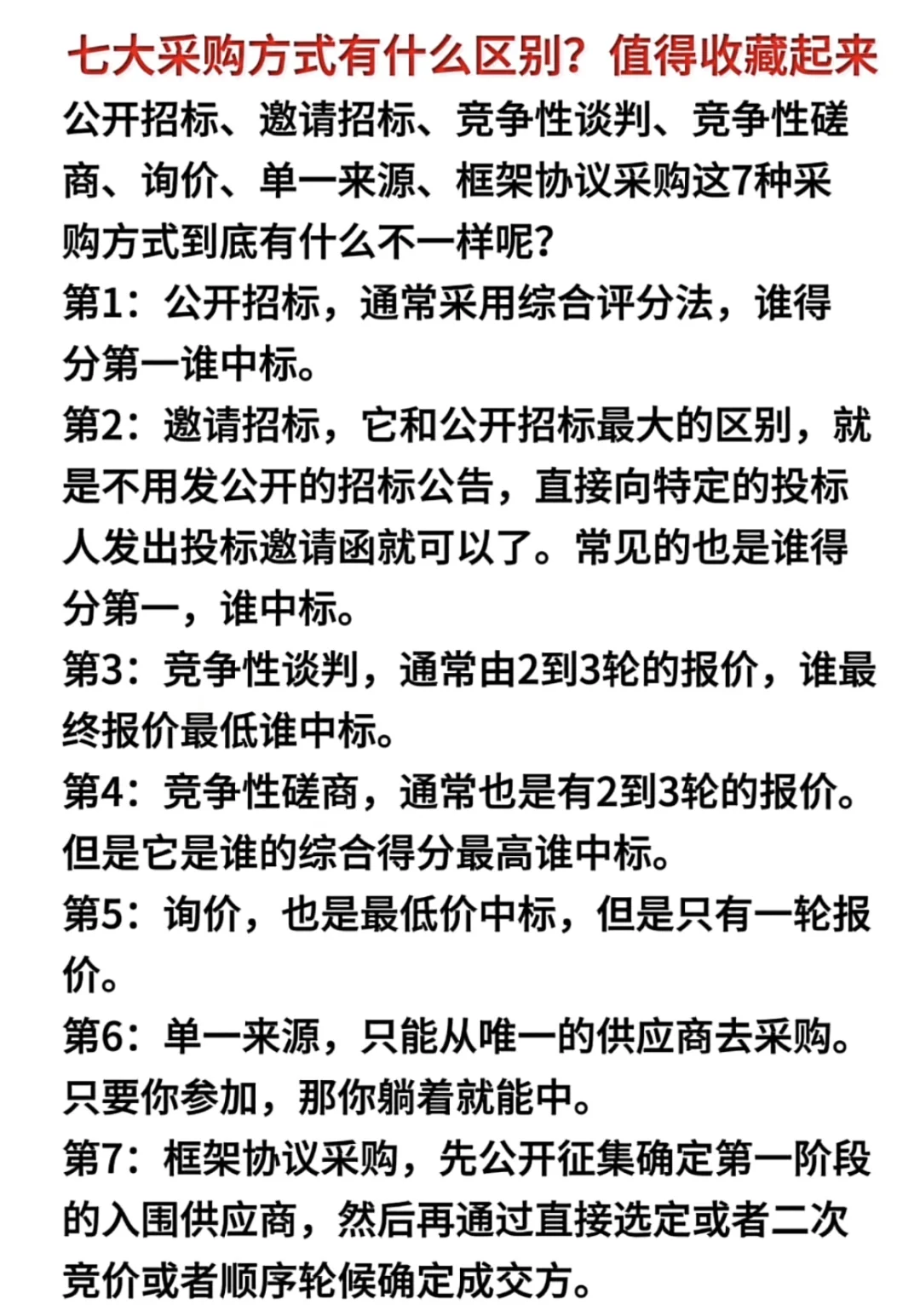 七大采购方式有什么区别？值得收藏起来

公开招标、邀请招标、竞争性谈判、竞争性磋商、询价、单一来源、框架协议采购这7种采购方式到底有什么不一样呢？

第1：公开招标，通常采用综合评分法，谁得分第一谁中标。

第2：邀请招标，它和公开招标最大的区别，就是不用发公开的招标公告，直接向特定的投标人发出投标邀请函就可以了。常见的也是谁得分第一，谁中标。

第3：竞争性谈判，通常由2到3轮的报价，谁最终报价最低谁中标。

第4：竞争性磋商，通常也是有2到3轮的报价。但是它是谁的综合得分最高谁中标。

第5：询价，也是最低价中标，但是只有一轮报价。

第6：单一来源，只能从唯一的供应商去采购。只要你参加，那你躺着就能中。

第7：框架协议采购，先公开征集确定第一阶段的入围供应商，然后再通过直接选定或者二次竞价或者顺序轮候确定成交方。